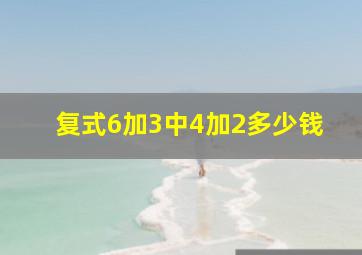 复式6加3中4加2多少钱